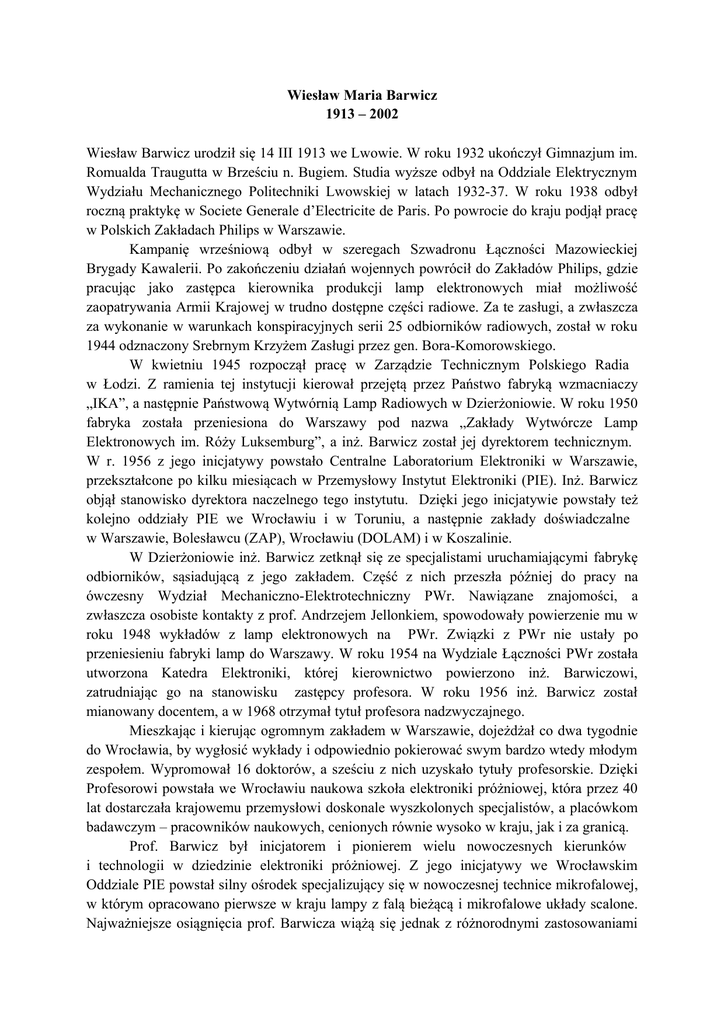 Wiesław Maria Barwicz
1913 – 2002

Wiesław Barwicz urodził się 14 III 1913 we Lwowie. W roku 1932 ukończył Gimnazjum im. Romualda Traugutta w Brześciu n. Bugiem. Studia wyższe odbył na Oddziale Elektrycznym Wydziału Mechanicznego Politechniki Lwowskiej w latach 1932-37. W roku 1938 odbył roczną praktykę w Societe Generale d'Electricite de Paris. Po powrocie do kraju podjął pracę w Polskich Zakładach Philips w Warszawie.

Kampanię wrześniową odbył w szeregach Szwadronu Łączności Mazowieckiej Brygady Kawalerii. Po zakończeniu działań wojennych powrócił do Zakładów Philips, gdzie pracując jako zastępca kierownika produkcji lamp elektronowych miał możliwość zaopatrywania Armii Krajowej w trudno dostępne części radiowe. Za te zasługi, a zwłaszcza za wykonanie w warunkach konspiracyjnych serii 25 odbiorników radiowych, został w roku 1944 odznaczony Srebrnym Krzyżem Zasługi przez gen. Bora-Komorowskiego.

W kwietniu 1945 rozpoczął pracę w Zarządzie Technicznym Polskiego Radia w Łodzi. Z ramienia tej instytucji kierował przejętą przez Państwo fabryką wzmacniaczy „IKA", a następnie Państwową Wytwórnią Lamp Radiowych w Dzierżoniowie. W roku 1950 fabryka została przeniesiona do Warszawy pod nazwa „Zakłady Wytwórcze Lamp Elektronowych im. Róży Luksemburg", a inż. Barwicz został jej dyrektorem technicznym. W r. 1956 z jego inicjatywy powstało Centralne Laboratorium Elektroniki w Warszawie, przekształcone po kilku miesiącach w Przemysłowy Instytut Elektroniki (PIE). Inż. Barwicz objął stanowisko dyrektora naczelnego tego instytutu. Dzięki jego inicjatywie powstały też kolejno oddziały PIE we Wrocławiu i w Toruniu, a następnie zakłady doświadczalne w Warszawie, Bolesławcu (ZAP), Wrocławiu (DOLAM) i w Koszalinie.

W Dzierżoniowie inż. Barwicz zetknął się ze specjalistami uruchamiającymi fabrykę odbiorników, sąsiadującą z jego zakładem. Część z nich przeszła później do pracy na ówczesny Wydział Mechaniczno-Elektrotechniczny PWr. Nawiązane znajomości, a zwłaszcza osobiste kontakty z prof. Andrzejem Jellonkiem, spowodowały powierzenie mu w roku 1948 wykładów z lamp elektronowych na PWr. Związki z PWr nie ustały po przeniesieniu fabryki lamp do Warszawy. W roku 1954 na Wydziale Łączności PWr została utworzona Katedra Elektroniki, której kierownictwo powierzono inż. Barwiczowi, zatrudniając go na stanowisku zastępcy profesora. W roku 1956 inż. Barwicz został mianowany docentem, a w 1968 otrzymał tytuł profesora nadzwyczajnego.

Mieszkając i kierując ogromnym zakładem w Warszawie, dojeżdżał co dwa tygodnie do Wrocławia, by wygłosić wykłady i odpowiednio pokierować swym bardzo wtedy młodym zespołem. Wypromował 16 doktorów, a sześciu z nich uzyskało tytuły profesorskie. Dzięki Profesorowi powstała we Wrocławiu naukowa szkoła elektroniki próżniowej, która przez 40 lat dostarczała krajowemu przemysłowi doskonale wyszkolonych specjalistów, a placówkom badawczym – pracowników naukowych, cenionych równie wysoko w kraju, jak i za granicą.

Prof. Barwicz był inicjatorem i pionierem wielu nowoczesnych kierunków i technologii w dziedzinie elektroniki próżniowej. Z jego inicjatywy we Wrocławskim Oddziale PIE powstał silny ośrodek specjalizujący się w nowoczesnej technice mikrofalowej, w którym opracowano pierwsze w kraju lampy z falą bieżącą i mikrofalowe układy scalone. Najważniejsze osiągnięcia prof. Barwicza wiążą się jednak z różnorodnymi zastosowaniami